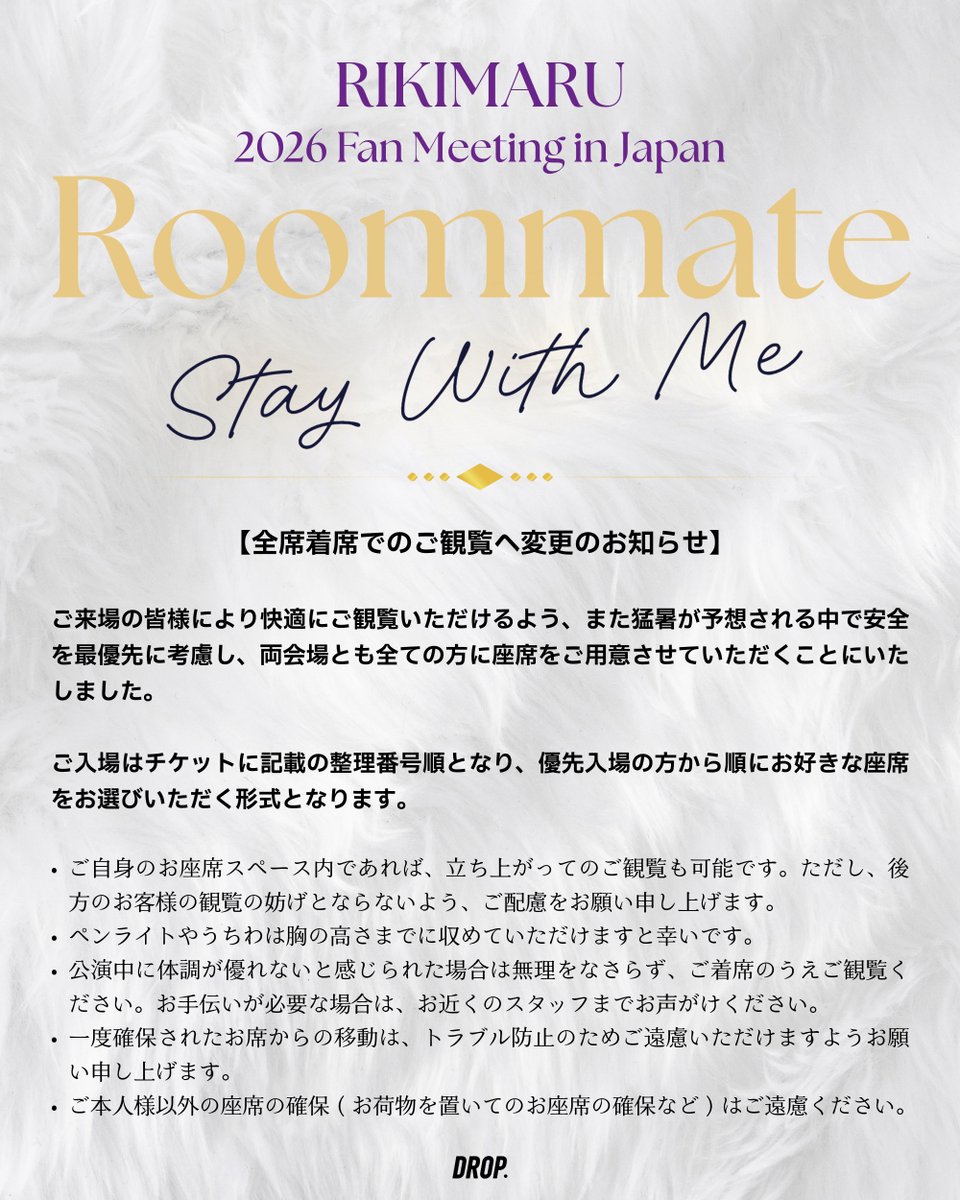 RIKIMARU
2026 Fan Meeting in Japan
Roommate
Stay With Me

【全席着席でのご観覧へ変更のお知らせ】

ご来場の皆様により快適にご観覧いただけるよう、また猛暑が予想される中で安全を最優先に考慮し、両会場とも全ての方に座席をご用意させていただくことにいたしました。

ご入場はチケットに記載の整理番号順となり、優先入場の方から順にお好きな座席をお選びいただく形式となります。

• ご自身のお座席スペース内であれば、立ち上がってのご観覧も可能です。ただし、後方のお客様の観覧の妨げとならないよう、ご配慮をお願い申し上げます。
• ペンライトやうちわは胸の高さまでに収めていただけますと幸いです。
• 公演中に体調が優れないと感じられた場合は無理をなさらず、ご着席のうえご観覧ください。お手伝いが必要な場合は、お近くのスタッフまでお声がけください。
• 一度確保されたお席からの移動は、トラブル防止のためご遠慮いただけますようお願い申し上げます。
• ご本人様以外の座席の確保（お荷物を置いてのお座席の確保など）はご遠慮ください。

DROP.